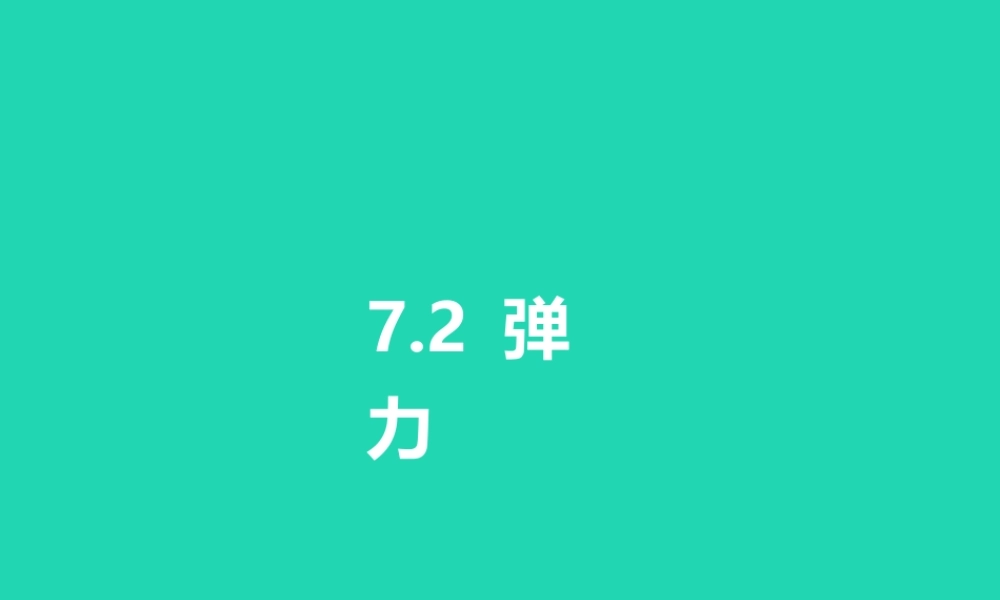 7.2 弹力